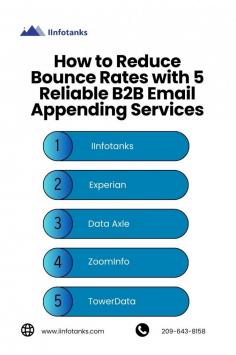 IInfotanks

How to Reduce Bounce Rates with 5 Reliable B2B Email Appending Services

1 IInfotanks

2 Experian

3 Data Axle

4 ZoomInfo

5 TowerData

www.iinfotanks.com

209-643-8158